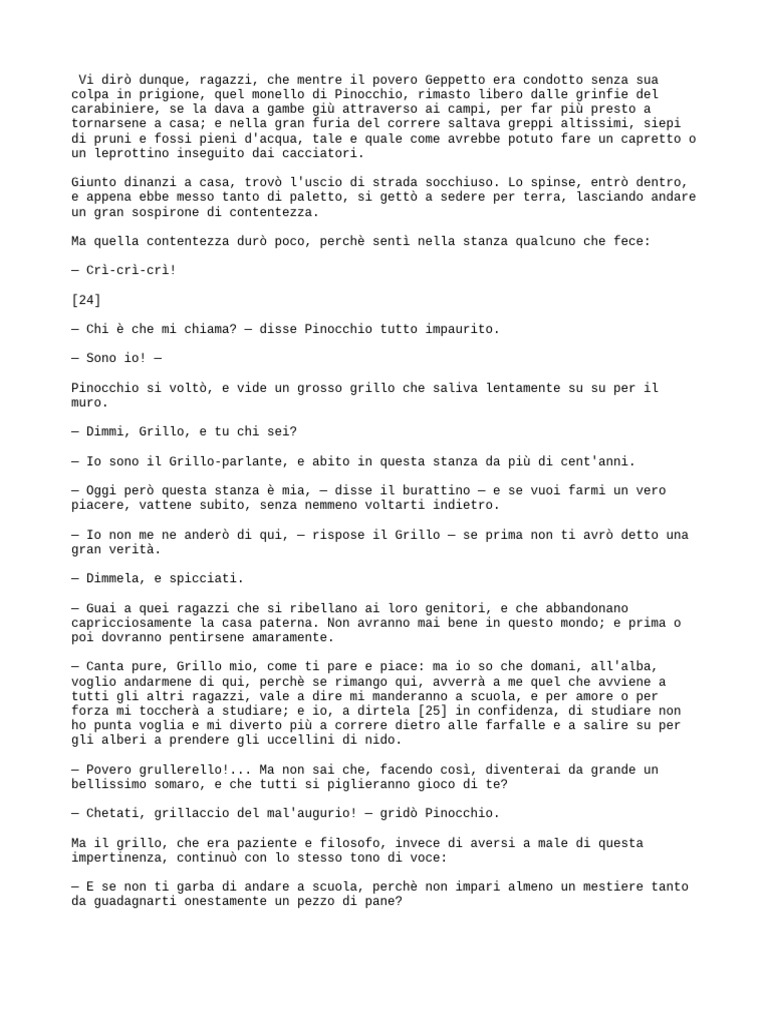 Vi dirò dunque, ragazzi, che mentre il povero Geppetto era condotto senza sua colpa in prigione, quel monello di Pinocchio, rimasto libero dalle grinfie del carabiniere, se la dava a gambe giù attraverso ai campi, per far più presto a tornarsene a casa; e nella gran furia del correre saltava greppi altissimi, siepi di pruni e fossi pieni d'acqua, tale e quale come avrebbe potuto fare un capretto o un leprottino inseguito dai cacciatori.

Giunto dinanzi a casa, trovò l'uscio di strada socchiuso. Lo spinse, entrò dentro, e appena ebbe messo tanto di paletto, si gettò a sedere per terra, lasciando andare un gran sospirone di contentezza.

Ma quella contentezza durò poco, perchè sentì nella stanza qualcuno che fece:

— Crì-crì-crì!

[24]

— Chi è che mi chiama? — disse Pinocchio tutto impaurito.

— Sono io! —

Pinocchio si voltò, e vide un grosso grillo che saliva lentamente su su per il muro.

— Dimmi, Grillo, e tu chi sei?

— Io sono il Grillo-parlante, e abito in questa stanza da più di cent'anni.

— Oggi però questa stanza è mia, — disse il burattino — e se vuoi farmi un vero piacere, vattene subito, senza nemmeno voltarti indietro.

— Io non me ne anderò di qui, — rispose il Grillo — se prima non ti avrò detto una gran verità.

— Dimmela, e spicciati.

— Guai a quei ragazzi che si ribellano ai loro genitori, e che abbandonano capricciosamente la casa paterna. Non avranno mai bene in questo mondo; e prima o poi dovranno pentirsene amaramente.

— Canta pure, Grillo mio, come ti pare e piace: ma io so che domani, all'alba, voglio andarmene di qui, perchè se rimango qui, avverrà a me quel che avviene a tutti gli altri ragazzi, vale a dire mi manderanno a scuola, e per amore o per forza mi toccherà a studiare; e io, a dirtela [25] in confidenza, di studiare non ho punta voglia e mi diverto più a correre dietro alle farfalle e a salire su per gli alberi a prendere gli uccellini di nido.

— Povero grullerello!... Ma non sai che, facendo così, diventerai da grande un bellissimo somaro, e che tutti si piglieranno gioco di te?

— Chetati, grillaccio del mal'augurio! — gridò Pinocchio.

Ma il grillo, che era paziente e filosofo, invece di aversi a male di questa impertinenza, continuò con lo stesso tono di voce:

— E se non ti garba di andare a scuola, perchè non impari almeno un mestiere tanto da guadagnarti onestamente un pezzo di pane?